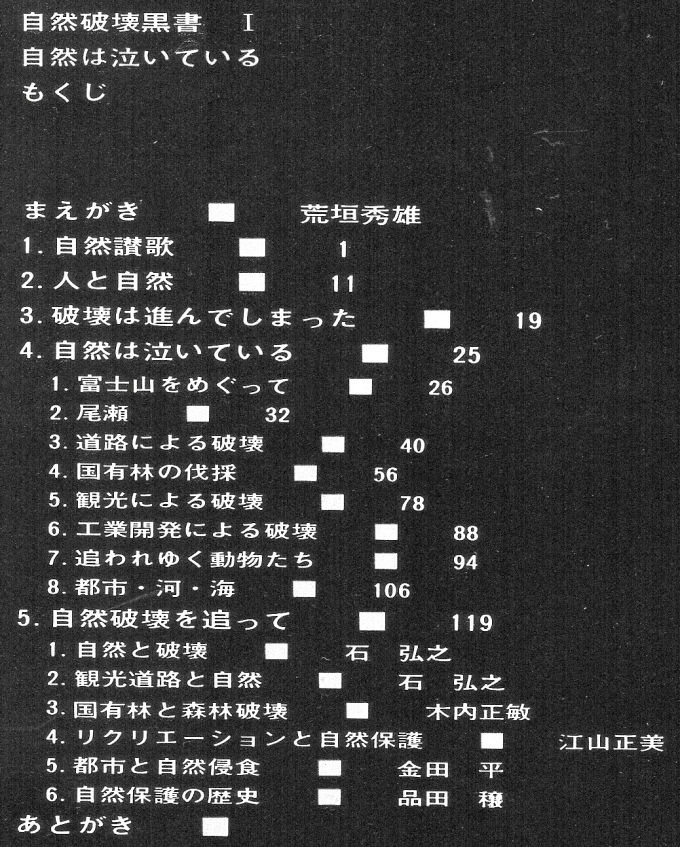 自然破壊黒書 I
自然は泣いている
もくじ

まえがき ■ 荒垣秀雄
1. 自然讃歌 ■ 1
2. 人と自然 ■ 11
3. 破壊は進んでしまった ■ 19
4. 自然は泣いている ■ 25
1. 富士山をめぐって ■ 26
2. 尾瀬 ■ 32
3. 道路による破壊 ■ 40
4. 国有林の伐採 ■ 56
5. 観光による破壊 ■ 78
6. 工業開発による破壊 ■ 88
7. 追われゆく動物たち ■ 94
8. 都市・河・海 ■ 106
5. 自然破壊を追って ■ 119
1. 自然と破壊 ■ 石 弘之
2. 観光道路と自然 ■ 石 弘之
3. 国有林と森林破壊 ■ 木内正敏
4. リクリエーションと自然保護 ■ 江山正美
5. 都市と自然侵食 ■ 金田 平
6. 自然保護の歴史 ■ 品田 穣
あとがき ■